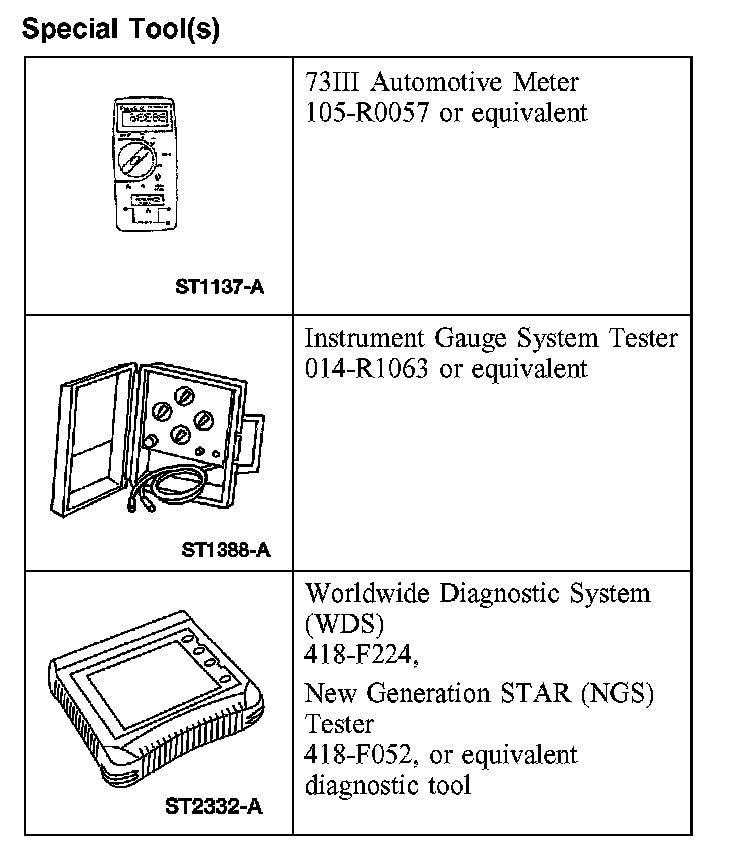 Special Tool(s)

| | |
|---|---|
| ST1137-A | 73III Automotive Meter 105-R0057 or equivalent |
| ST1388-A | Instrument Gauge System Tester 014-R1063 or equivalent |
| ST2332-A | Worldwide Diagnostic System (WDS) 418-F224, New Generation STAR (NGS) Tester 418-F052, or equivalent diagnostic tool |